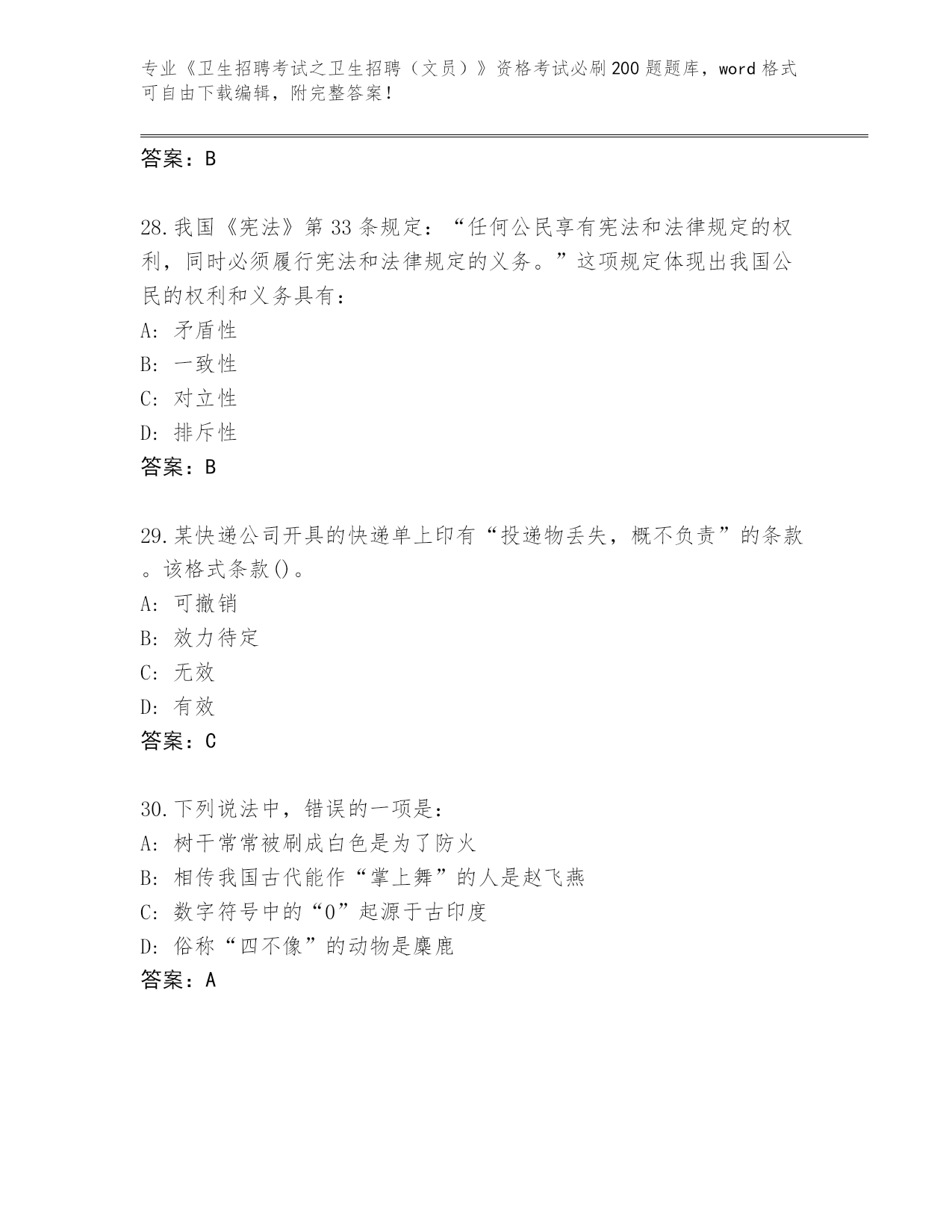 专业《卫生招聘考试之卫生招聘（文员）》资格考试必刷200题题库，word格式可自由下载编辑，附完整答案！

答案：B

28.我国《宪法》第33条规定：“任何公民享有宪法和法律规定的权利，同时必须履行宪法和法律规定的义务。”这项规定体现出我国公民的权利和义务具有：
A: 矛盾性
B: 一致性
C: 对立性
D: 排斥性
答案：B

29.某快递公司开具的快递单上印有“投递物丢失，概不负责”的条款。该格式条款()。
A: 可撤销
B: 效力待定
C: 无效
D: 有效
答案：C

30.下列说法中，错误的一项是：
A: 树干常常被刷成白色是为了防火
B: 相传我国古代能作“掌上舞”的人是赵飞燕
C: 数字符号中的“0”起源于古印度
D: 俗称“四不像”的动物是麋鹿
答案：A